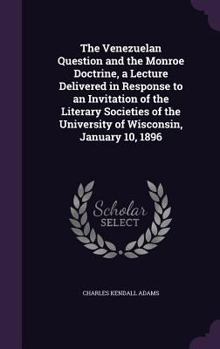 The Venezuelan Question and the Monroe Doctrine, a Lecture Delivered in Response to an Invitation of the Literary Societies of the University of Wisconsin, January 10, 1896

Scholar SELECT

CHARLES KENDALL ADAMS